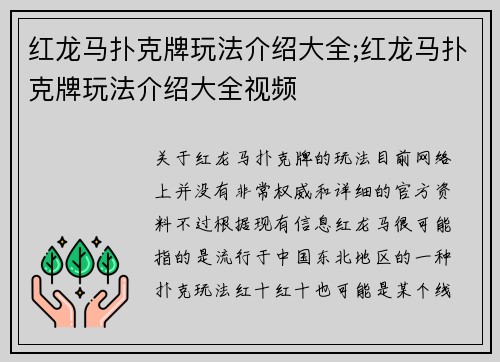 红龙马扑克牌玩法介绍大全;红龙马扑克牌玩法介绍大全视频

关于红龙马扑克牌的玩法目前网络上并没有非常权威和详细的官方资料不过根据现有信息红龙马很可能指的是流行于中国东北地区的一种扑克玩法红十红十也可能是某个线